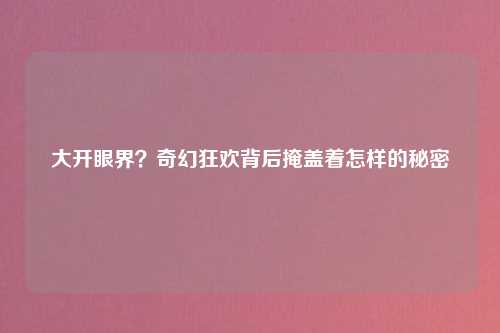 大开眼界？奇幻狂欢背后掩盖着怎样的秘密